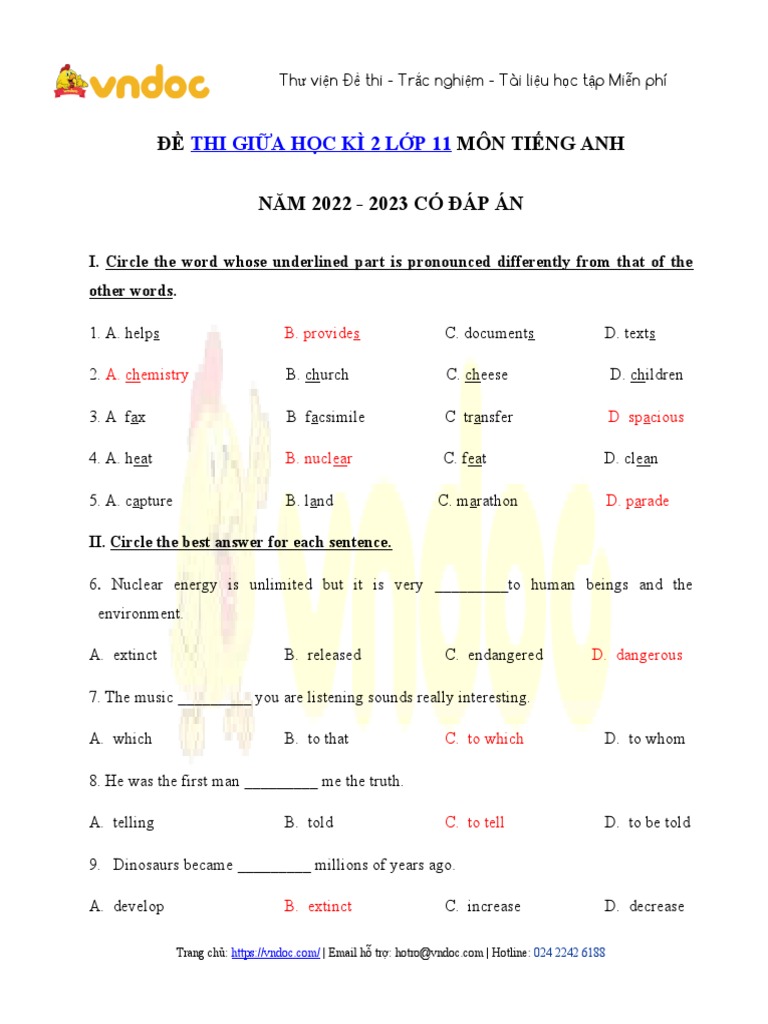 vndoc Thư viện Đề thi - Trắc nghiệm - Tài liệu học tập Miễn phí

ĐỀ THI GIỮA HỌC KÌ 2 LỚP 11 MÔN TIẾNG ANH

NĂM 2022 - 2023 CÓ ĐÁP ÁN

I. Circle the word whose underlined part is pronounced differently from that of the other words.

1. A. helps B. provides C. documents D. texts

2. A. chemistry B. church C. cheese D. children

3. A fax B facsimile C transfer D spacious

4. A. heat B. nuclear C. feat D. clean

5. A. capture B. land C. marathon D. parade

II. Circle the best answer for each sentence.

6. Nuclear energy is unlimited but it is very __________to human beings and the environment.

A. extinct B. released C. endangered D. dangerous

7. The music __________ you are listening sounds really interesting.

A. which B. to that C. to which D. to whom

8. He was the first man __________ me the truth.

A. telling B. told C. to tell D. to be told

9. Dinosaurs became __________ millions of years ago.

A. develop B. extinct C. increase D. decrease

Trang chủ: https://vndoc.com/ | Email hỗ trợ: hotro@vndoc.com | Hotline: 024 2242 6188